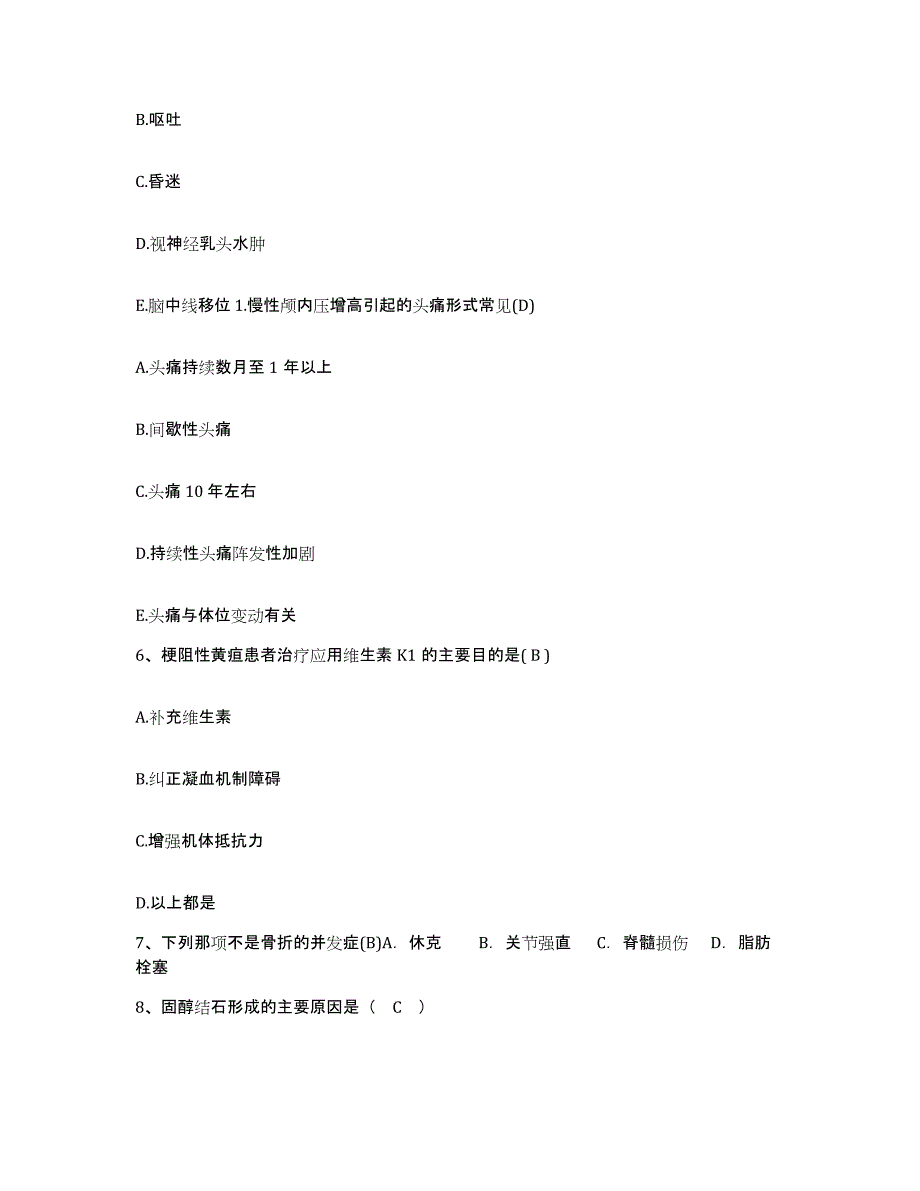 B.呕吐

C.昏迷

D.视神经乳头水肿

E.脑中线移位 1.慢性颅内压增高引起的头痛形式常见(D)

A.头痛持续数月至 1 年以上

B.间歇性头痛

C.头痛 10 年左右

D.持续性头痛阵发性加剧

E.头痛与体位变动有关

6、梗阻性黄疸患者治疗应用维生素 K1 的主要目的是( B )

A.补充维生素

B.纠正凝血机制障碍

C.增强机体抵抗力

D.以上都是

7、下列那项不是骨折的并发症(B)A. 休克 B. 关节强直 C. 脊髓损伤 D. 脂肪栓塞

8、固醇结石形成的主要原因是（ C ）